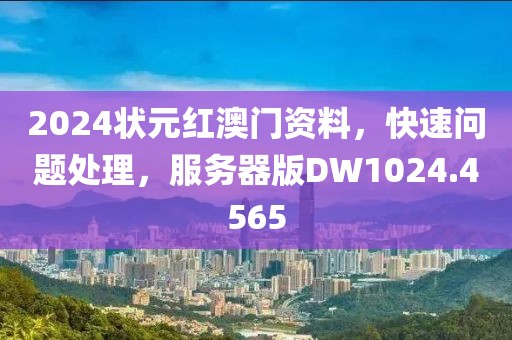 2024状元红澳门资料，快速问题处理，服务器版DW1024.4565